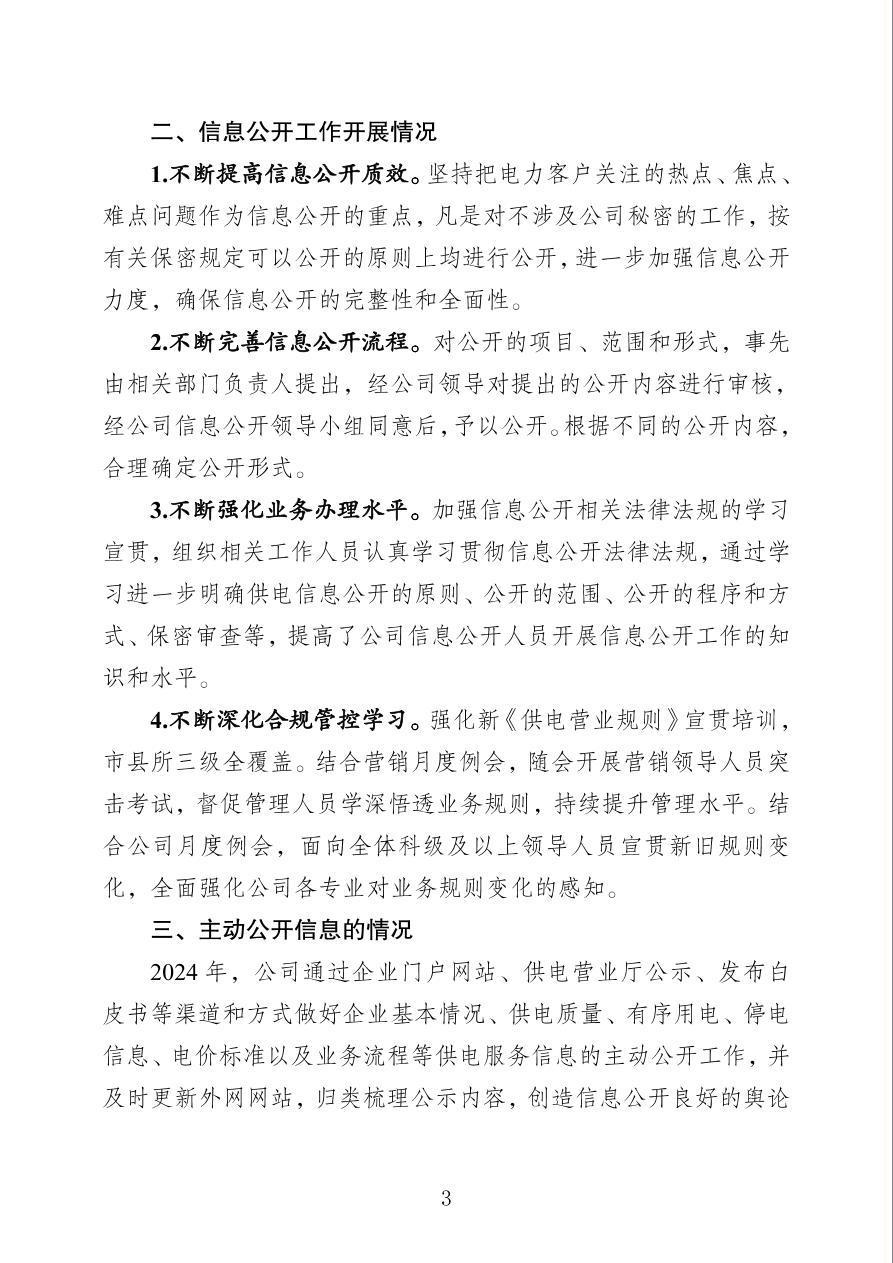 二、信息公开工作开展情况

1.不断提高信息公开质效。坚持把电力客户关注的热点、焦点、难点问题作为信息公开的重点，凡是对不涉及公司秘密的工作，按有关保密规定可以公开的原则上均进行公开，进一步加强信息公开力度，确保信息公开的完整性和全面性。

2.不断完善信息公开流程。对公开的项目、范围和形式，事先由相关部门负责人提出，经公司领导对提出的公开内容进行审核，经公司信息公开领导小组同意后，予以公开。根据不同的公开内容，合理确定公开形式。

3.不断强化业务办理水平。加强信息公开相关法律法规的学习宣贯，组织相关工作人员认真学习贯彻信息公开法律法规，通过学习进一步明确供电信息公开的原则、公开的范围、公开的程序和方式、保密审查等，提高了公司信息公开人员开展信息公开工作的知识和水平。

4.不断深化合规管控学习。强化新《供电营业规则》宣贯培训，市县所三级全覆盖。结合营销月度例会，随会开展营销领导人员突击考试，督促管理人员学深悟透业务规则，持续提升管理水平。结合公司月度例会，面向全体科级及以上领导人员宣贯新旧规则变化，全面强化公司各专业对业务规则变化的感知。

三、主动公开信息的情况

2024 年，公司通过企业门户网站、供电营业厅公示、发布白皮书等渠道和方式做好企业基本情况、供电质量、有序用电、停电信息、电价标准以及业务流程等供电服务信息的主动公开工作，并及时更新外网网站，归类梳理公示内容，创造信息公开良好的舆论

3